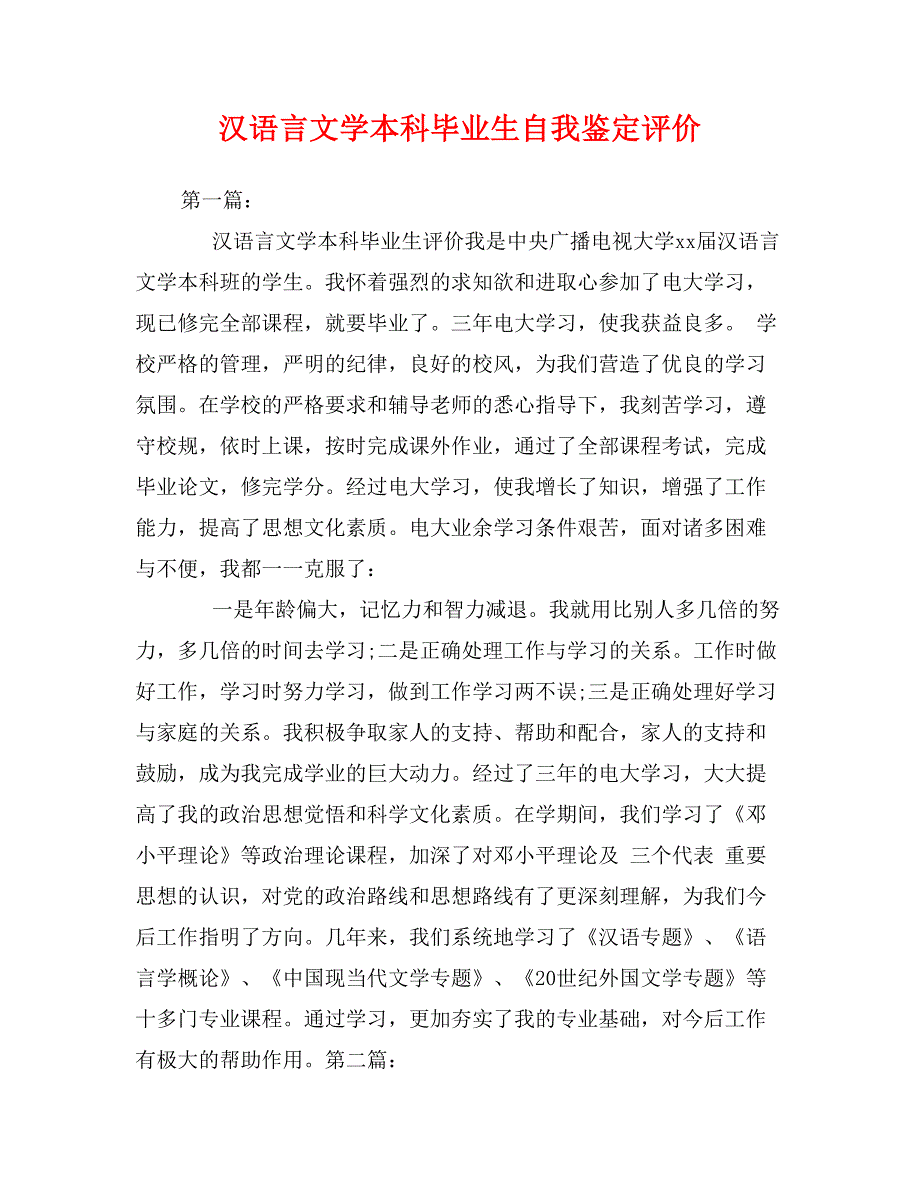 汉语言文学本科毕业生自我鉴定评价

第一篇：

汉语言文学本科毕业生评价我是中央广播电视大学xx届汉语言文学本科班的学生。我怀着强烈的求知欲和进取心参加了电大学习，现已修完全部课程，就要毕业了。三年电大学习，使我获益良多。 学校严格的管理，严明的纪律，良好的校风，为我们营造了优良的学习氛围。在学校的严格要求和辅导老师的悉心指导下，我刻苦学习，遵守校规，依时上课，按时完成课外作业，通过了全部课程考试，完成毕业论文，修完学分。经过电大学习，使我增长了知识，增强了工作能力，提高了思想文化素质。电大业余学习条件艰苦，面对诸多困难与不便，我都一一克服了：

一是年龄偏大，记忆力和智力减退。我就用比别人多几倍的努力，多几倍的时间去学习;二是正确处理工作与学习的关系。工作时做好工作，学习时努力学习，做到工作学习两不误;三是正确处理好学习与家庭的关系。我积极争取家人的支持、帮助和配合，家人的支持和鼓励，成为我完成学业的巨大动力。经过了三年的电大学习，大大提高了我的政治思想觉悟和科学文化素质。在学期间，我们学习了《邓小平理论》等政治理论课程，加深了对邓小平理论及 三个代表 重要思想的认识，对党的政治路线和思想路线有了更深刻理解，为我们今后工作指明了方向。几年来，我们系统地学习了《汉语专题》、《语言学概论》、《中国现当代文学专题》、《20世纪外国文学专题》等十多门专业课程。通过学习，更加夯实了我的专业基础，对今后工作有极大的帮助作用。第二篇：